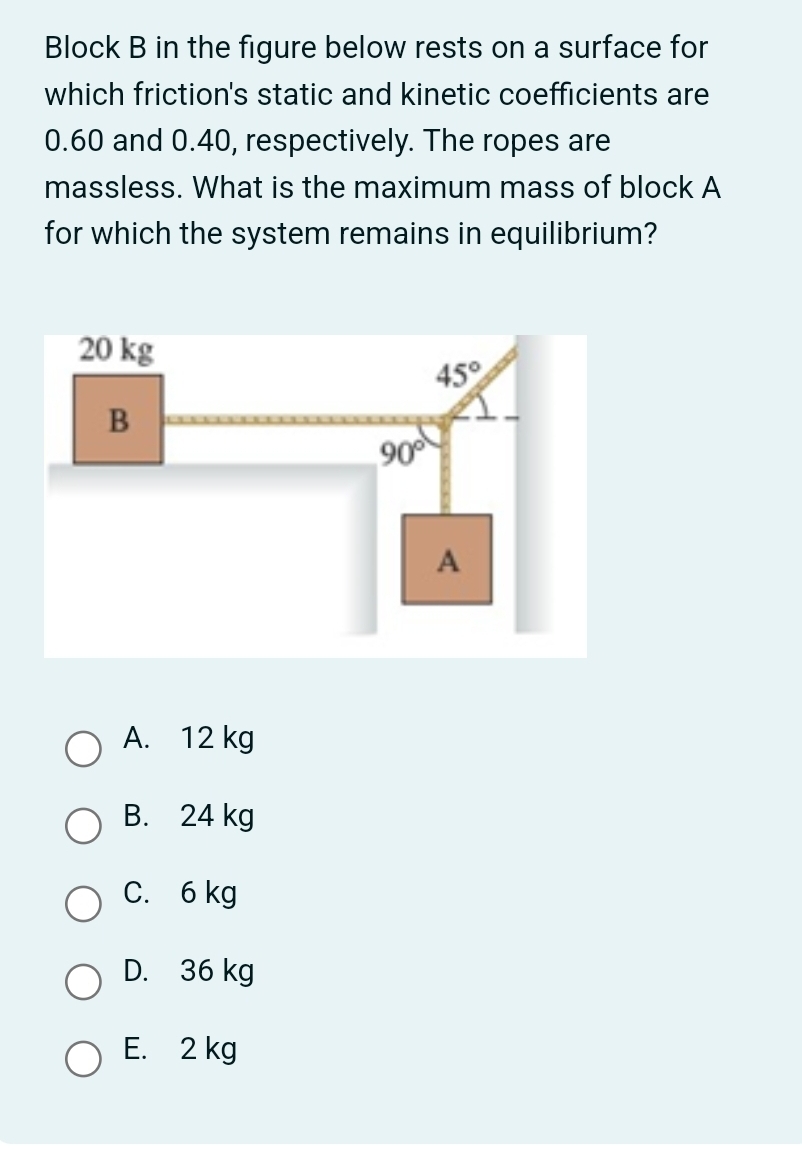 Block B in the figure below rests on a surface for which friction's static and kinetic coefficients are 0.60 and 0.40, respectively. The ropes are massless. What is the maximum mass of block A for which the system remains in equilibrium?

20 kg
B
45°
90°
A

A. 12 kg

B. 24 kg

C. 6 kg

D. 36 kg

E. 2 kg